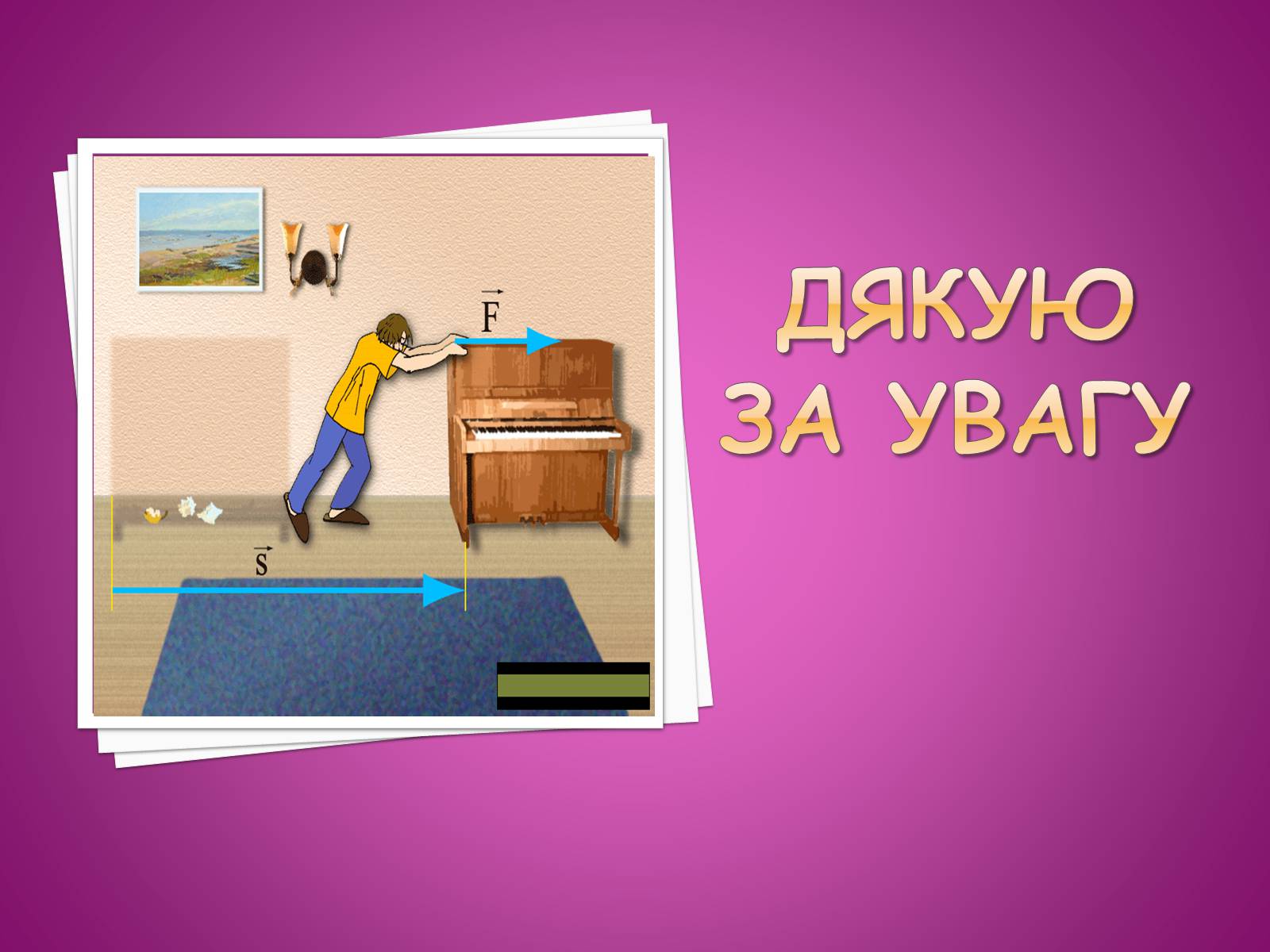 $\vec{F}$

$\vec{s}$

ДЯКУЮ ЗА УВАГУ